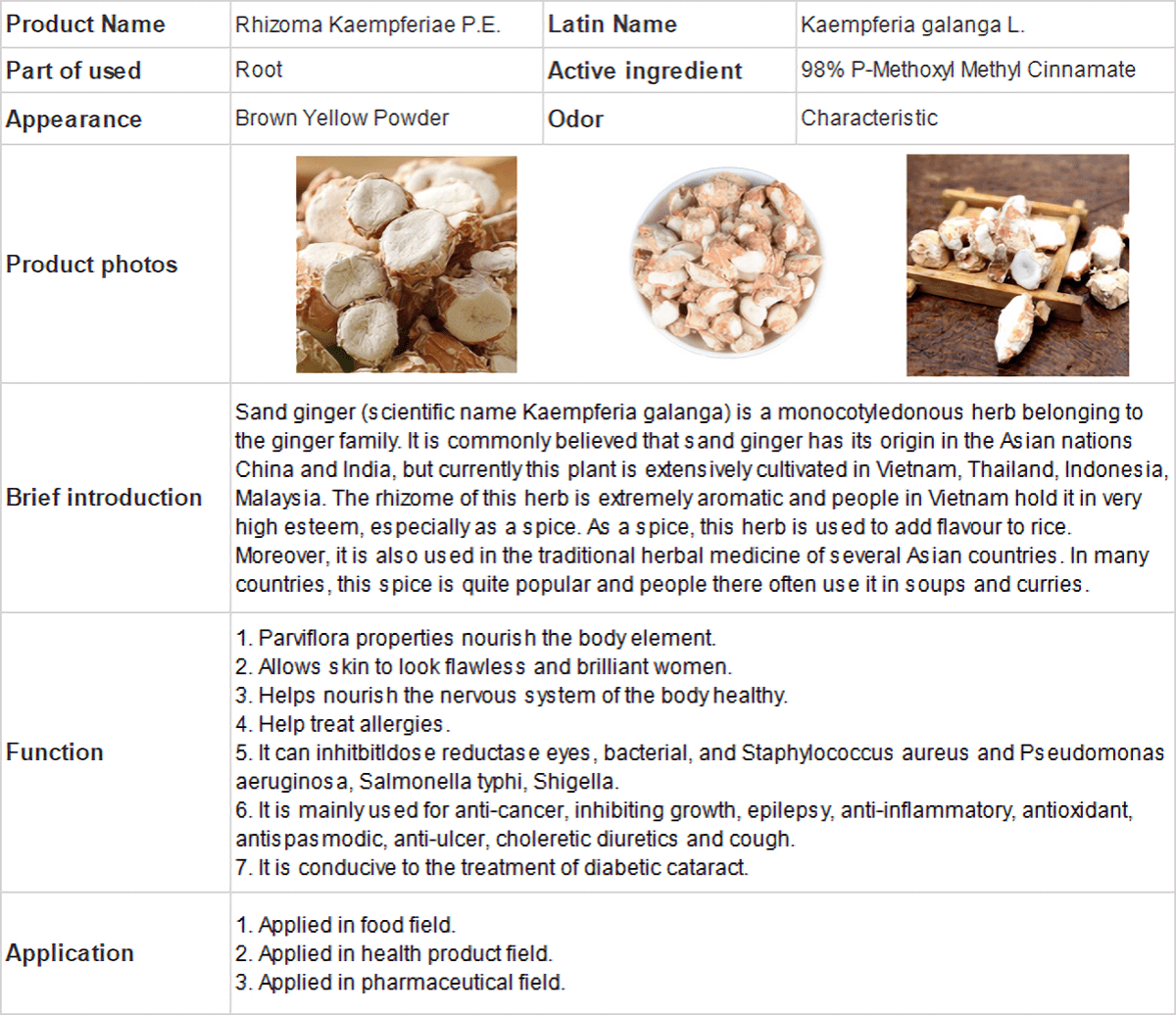 | Product Name | Rhizoma Kaempferiae P.E. | Latin Name | Kaempferia galanga L. |
|---|---|---|---|
| Part of used | Root | Active ingredient | 98% P-Methoxyl Methyl Cinnamate |
| Appearance | Brown Yellow Powder | Odor | Characteristic |
| Product photos | | | |
| Brief introduction | Sand ginger (scientific name Kaempferia galanga) is a monocotyledonous herb belonging to the ginger family. It is commonly believed that sand ginger has its origin in the Asian nations China and India, but currently this plant is extensively cultivated in Vietnam, Thailand, Indonesia, Malaysia. The rhizome of this herb is extremely aromatic and people in Vietnam hold it in very high esteem, especially as a spice. As a spice, this herb is used to add flavour to rice. Moreover, it is also used in the traditional herbal medicine of several Asian countries. In many countries, this spice is quite popular and people there often use it in soups and curries. | | |
| Function | 1. Parviflora properties nourish the body element. 2. Allows skin to look flawless and brilliant women. 3. Helps nourish the nervous system of the body healthy. 4. Help treat allergies. 5. It can inhitbitldose reductase eyes, bacterial, and Staphylococcus aureus and Pseudomonas aeruginosa, Salmonella typhi, Shigella. 6. It is mainly used for anti-cancer, inhibiting growth, epilepsy, anti-inflammatory, antioxidant, antispasmodic, anti-ulcer, choleretic diuretics and cough. 7. It is conducive to the treatment of diabetic cataract. | | |
| Application | 1. Applied in food field. 2. Applied in health product field. 3. Applied in pharmaceutical field. | | |